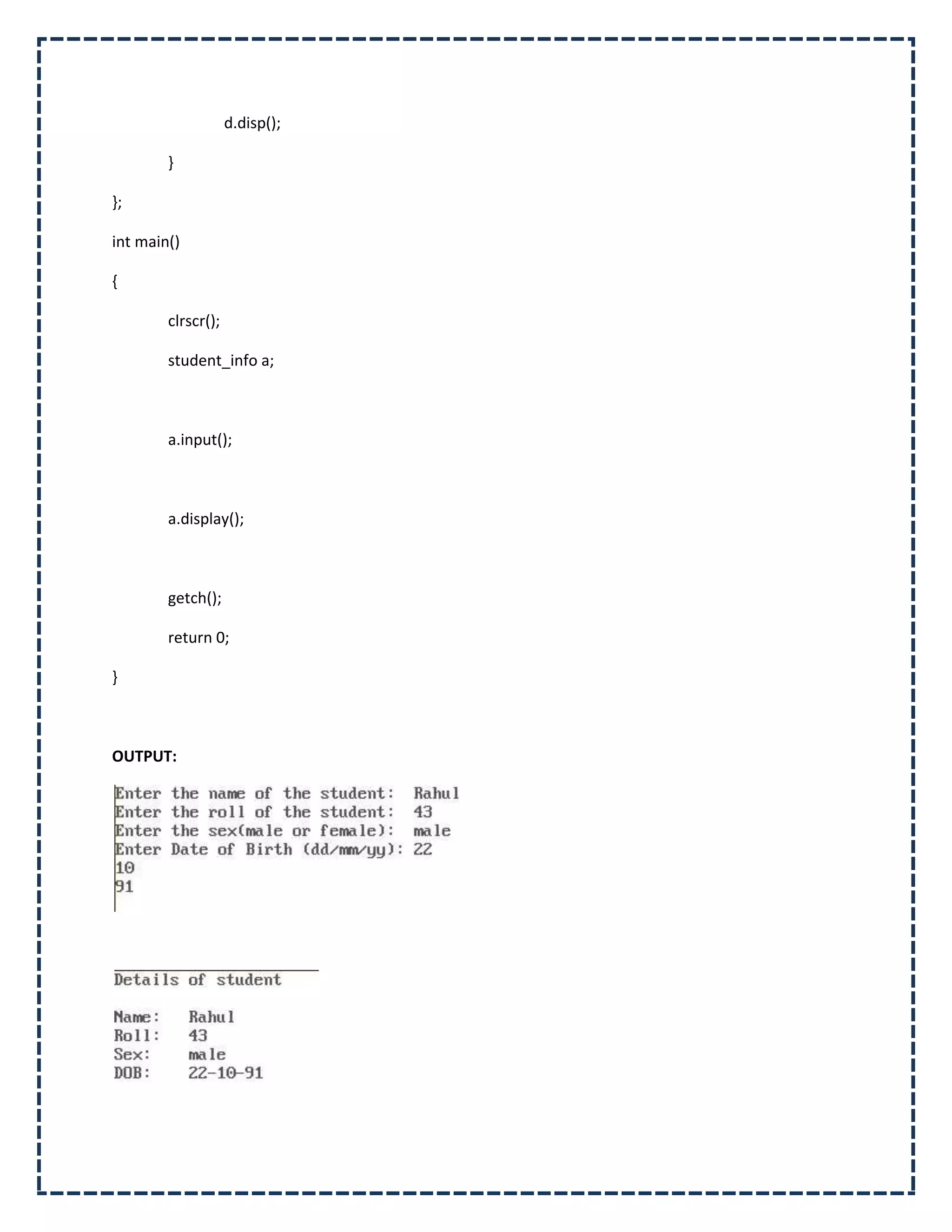 d.disp();

}

};

int main()

{

clrscr();

student_info a;

a.input();

a.display();

getch();

return 0;

}

**OUTPUT:**

Enter the name of the student: Rahul
Enter the roll of the student: 43
Enter the sex(male or female): male
Enter Date of Birth (dd/mm/yy): 22
10
91

Details of student

Name: Rahul
Roll: 43
Sex: male
DOB: 22-10-91